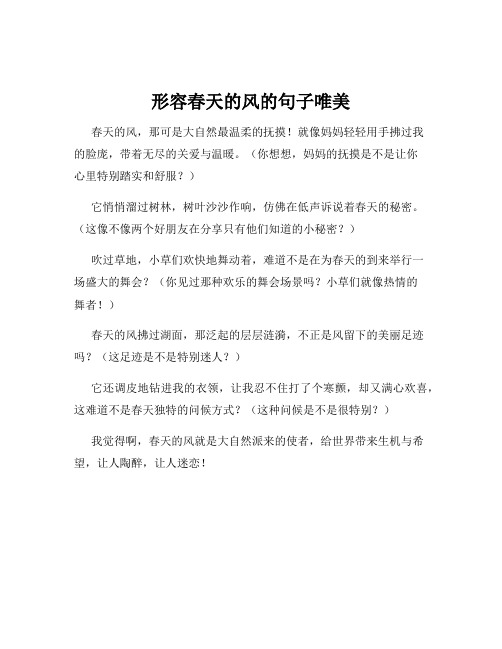 形容春天的风的句子唯美

春天的风，那可是大自然最温柔的抚摸！就像妈妈轻轻用手拂过我的脸庞，带着无尽的关爱与温暖。（你想想，妈妈的抚摸是不是让你心里特别踏实和舒服？）

它悄悄溜过树林，树叶沙沙作响，仿佛在低声诉说着春天的秘密。（这像不像两个好朋友在分享只有他们知道的小秘密？）

吹过草地，小草们欢快地舞动着，难道不是在为春天的到来举行一场盛大的舞会？（你见过那种欢乐的舞会场景吗？小草们就像热情的舞者！）

春天的风拂过湖面，那泛起的层层涟漪，不正是风留下的美丽足迹吗？（这足迹是不是特别迷人？）

它还调皮地钻进我的衣领，让我忍不住打了个寒颤，却又满心欢喜，这难道不是春天独特的问候方式？（这种问候是不是很特别？）

我觉得啊，春天的风就是大自然派来的使者，给世界带来生机与希望，让人陶醉，让人迷恋！